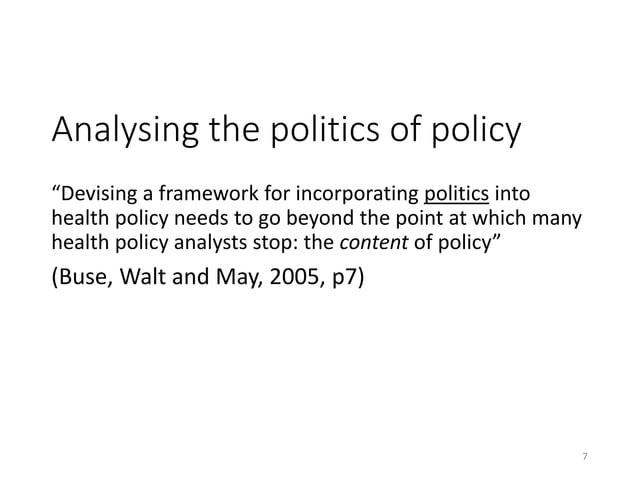 Analysing the politics of policy

“Devising a framework for incorporating politics into health policy needs to go beyond the point at which many health policy analysts stop: the content of policy”

(Buse, Walt and May, 2005, p7)

7